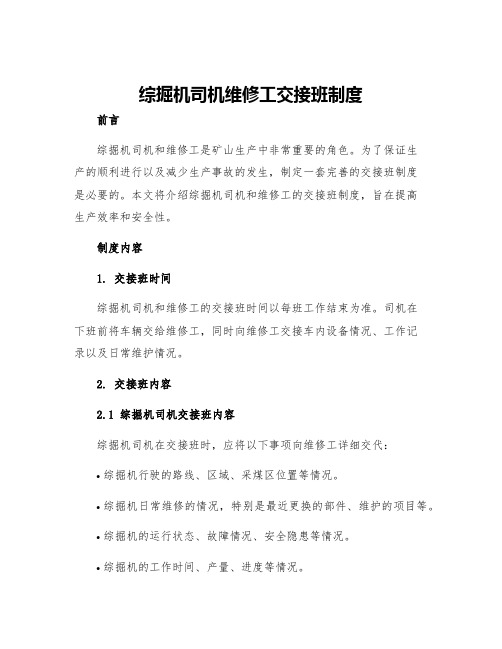 综掘机司机维修工交接班制度

前言

综掘机司机和维修工是矿山生产中非常重要的角色。为了保证生产的顺利进行以及减少生产事故的发生，制定一套完善的交接班制度是必要的。本文将介绍综掘机司机和维修工的交接班制度，旨在提高生产效率和安全性。

制度内容

1. 交接班时间

综掘机司机和维修工的交接班时间以每班工作结束为准。司机在下班前将车辆交给维修工，同时向维修工交接车内设备情况、工作记录以及日常维护情况。

2. 交接班内容

2.1 综掘机司机交接班内容

综掘机司机在交接班时，应将以下事项向维修工详细交代：

• 综掘机行驶的路线、区域、采煤区位置等情况。

• 综掘机日常维修的情况，特别是最近更换的部件、维护的项目等。

• 综掘机的运行状态、故障情况、安全隐患等情况。

• 综掘机的工作时间、产量、进度等情况。